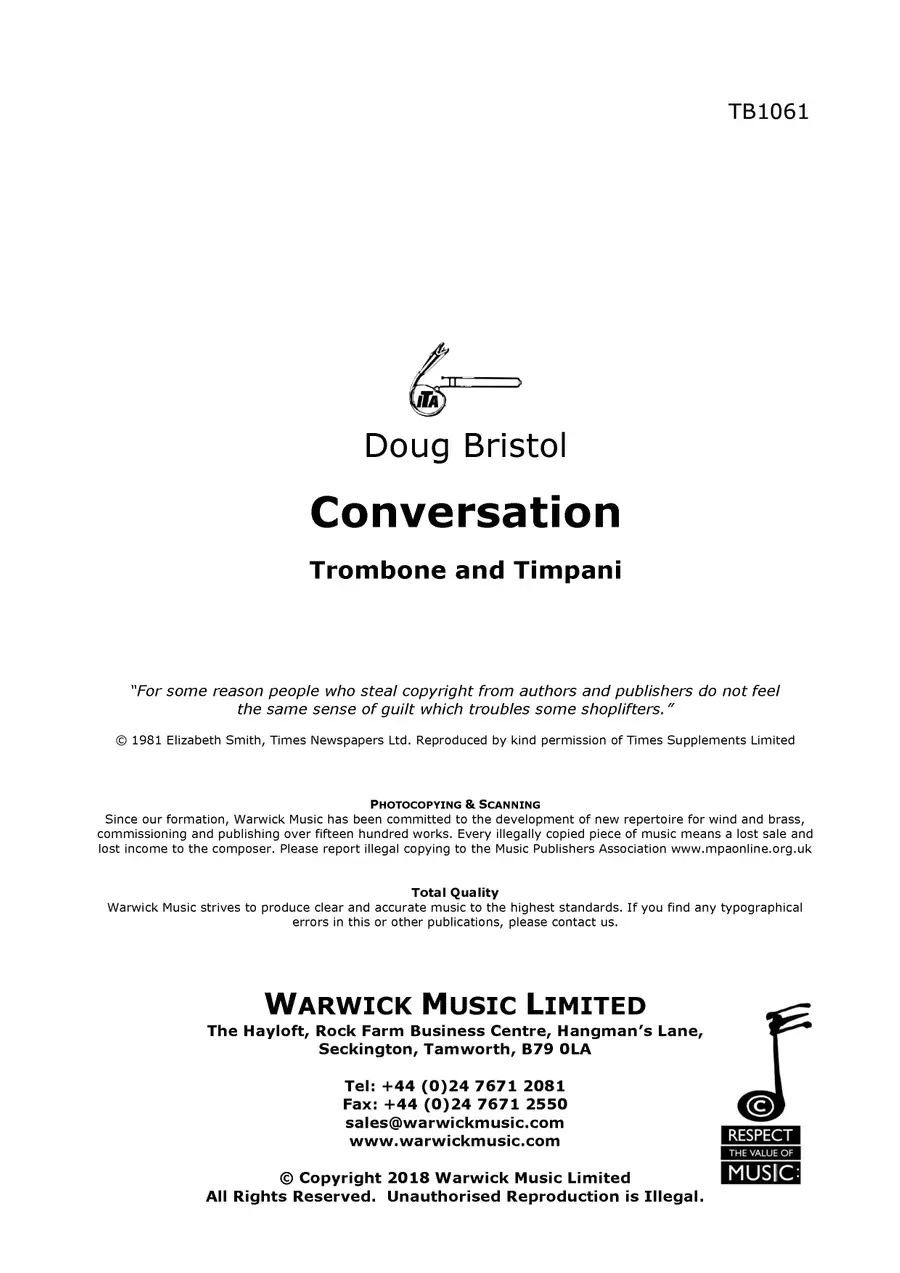 TB1061

ITA

Doug Bristol

Conversation

Trombone and Timpani

"For some reason people who steal copyright from authors and publishers do not feel the same sense of guilt which troubles some shoplifters."

© 1981 Elizabeth Smith, Times Newspapers Ltd. Reproduced by kind permission of Times Supplements Limited

PHOTOCOPYING & SCANNING
Since our formation, Warwick Music has been committed to the development of new repertoire for wind and brass, commissioning and publishing over fifteen hundred works. Every illegally copied piece of music means a lost sale and lost income to the composer. Please report illegal copying to the Music Publishers Association www.mpaonline.org.uk

Total Quality
Warwick Music strives to produce clear and accurate music to the highest standards. If you find any typographical errors in this or other publications, please contact us.

WARWICK MUSIC LIMITED
The Hayloft, Rock Farm Business Centre, Hangman's Lane, Seckington, Tamworth, B79 0LA

Tel: +44 (0)24 7671 2081
Fax: +44 (0)24 7671 2550
sales@warwickmusic.com
www.warwickmusic.com

© Copyright 2018 Warwick Music Limited
All Rights Reserved. Unauthorised Reproduction is Illegal.

©
RESPECT
THE VALUE OF
MUSIC